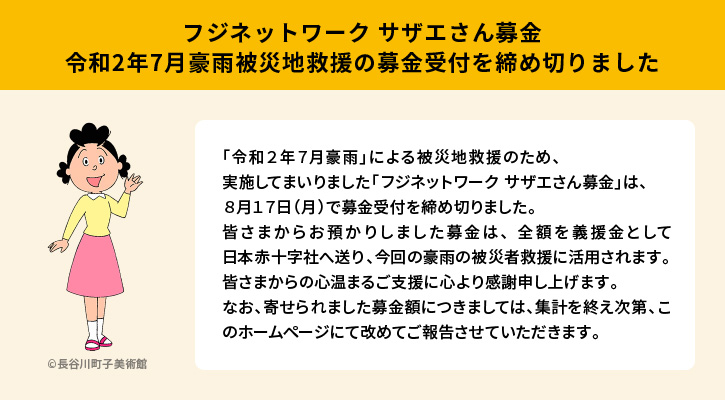 フジネットワーク サザエさん募金
令和2年7月豪雨被災地救援の募金受付を締め切りました

「令和２年７月豪雨」による被災地救援のため、実施してまいりました「フジネットワーク サザエさん募金」は、８月１７日（月）で募金受付を締め切りました。
皆さまからお預かりしました募金は、全額を義援金として日本赤十字社へ送り、今回の豪雨の被災者救援に活用されます。
皆さまからの心温まるご支援に心より感謝申し上げます。
なお、寄せられました募金額につきましては、集計を終え次第、このホームページにて改めてご報告させていただきます。

©長谷川町子美術館